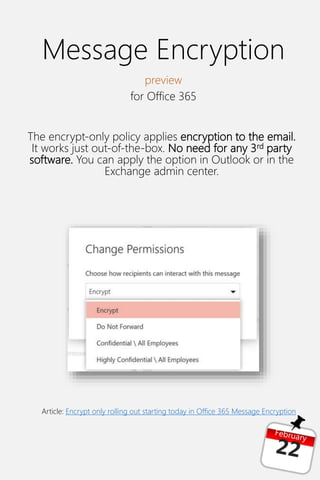 Message Encryption

preview

for Office 365

The encrypt-only policy applies encryption to the email. It works just out-of-the-box. No need for any 3$^{rd}$ party software. You can apply the option in Outlook or in the Exchange admin center.

Change Permissions

Choose how recipients can interact with this message

Encrypt

Encrypt

Do Not Forward

Confidential \ All Employees

Highly Confidential \ All Employees

Article: Encrypt only rolling out starting today in Office 365 Message Encryption

February

22